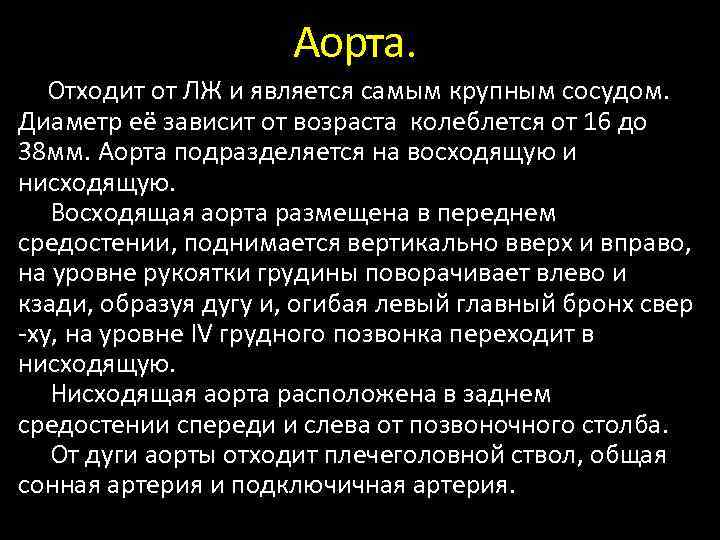 Аорта.

Отходит от ЛЖ и является самым крупным сосудом. Диаметр её зависит от возраста колеблется от 16 до 38мм. Аорта подразделяется на восходящую и нисходящую.

Восходящая аорта размещена в переднем средостении, поднимается вертикально вверх и вправо, на уровне рукоятки грудины поворачивает влево и кзади, образуя дугу и, огибая левый главный бронх свер -ху, на уровне IV грудного позвонка переходит в нисходящую.

Нисходящая аорта расположена в заднем средостении спереди и слева от позвоночного столба.

От дуги аорты отходит плечеголовной ствол, общая сонная артерия и подключичная артерия.